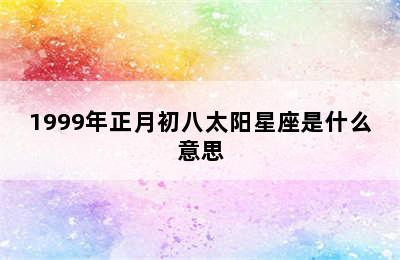 1999年正月初八太阳星座是什么意思